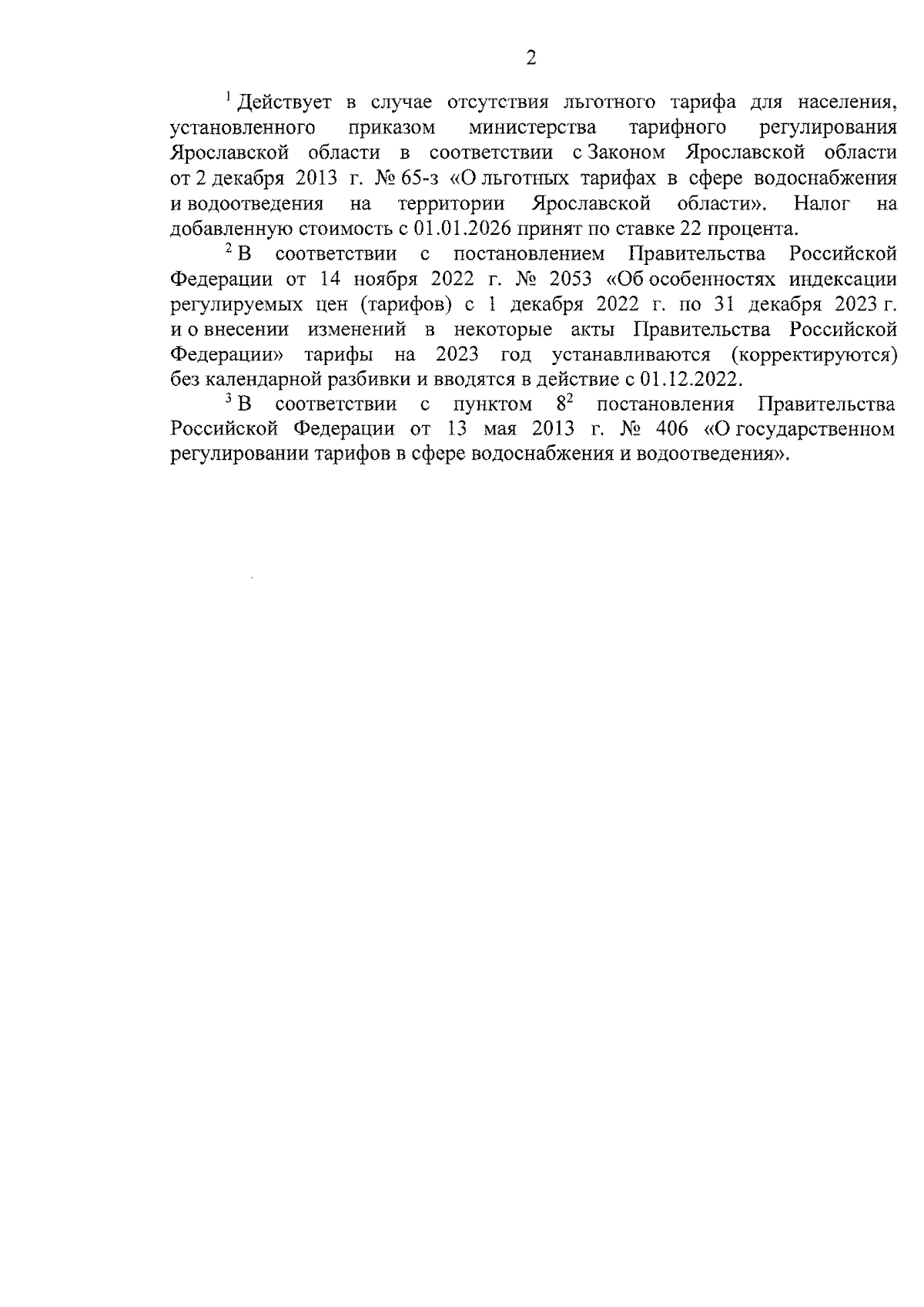 2

$^1$ Действует в случае отсутствия льготного тарифа для населения, установленного приказом министерства тарифного регулирования Ярославской области в соответствии с Законом Ярославской области от 2 декабря 2013 г. № 65-з «О льготных тарифах в сфере водоснабжения и водоотведения на территории Ярославской области». Налог на добавленную стоимость с 01.01.2026 принят по ставке 22 процента.

$^2$ В соответствии с постановлением Правительства Российской Федерации от 14 ноября 2022 г. № 2053 «Об особенностях индексации регулируемых цен (тарифов) с 1 декабря 2022 г. по 31 декабря 2023 г. и о внесении изменений в некоторые акты Правительства Российской Федерации» тарифы на 2023 год устанавливаются (корректируются) без календарной разбивки и вводятся в действие с 01.12.2022.

$^3$ В соответствии с пунктом $8^2$ постановления Правительства Российской Федерации от 13 мая 2013 г. № 406 «О государственном регулировании тарифов в сфере водоснабжения и водоотведения».